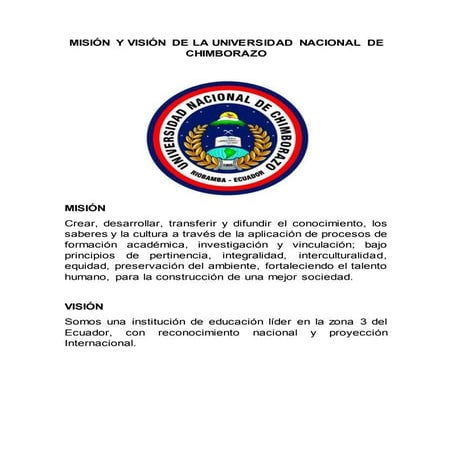 MISIÓN Y VISIÓN DE LA UNIVERSIDAD NACIONAL DE CHIMBORAZO

UNIVERSIDAD NACIONAL DE CHIMBORAZO
RIOBAMBA - ECUADOR

MISIÓN
Crear, desarrollar, transferir y difundir el conocimiento, los saberes y la cultura a través de la aplicación de procesos de formación académica, investigación y vinculación; bajo principios de pertinencia, integralidad, interculturalidad, equidad, preservación del ambiente, fortaleciendo el talento humano, para la construcción de una mejor sociedad.

VISIÓN
Somos una institución de educación líder en la zona 3 del Ecuador, con reconocimiento nacional y proyección Internacional.